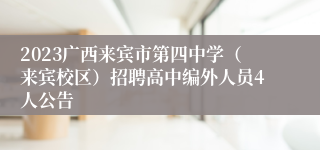 2023广西来宾市第四中学（来宾校区）招聘高中编外人员4人公告